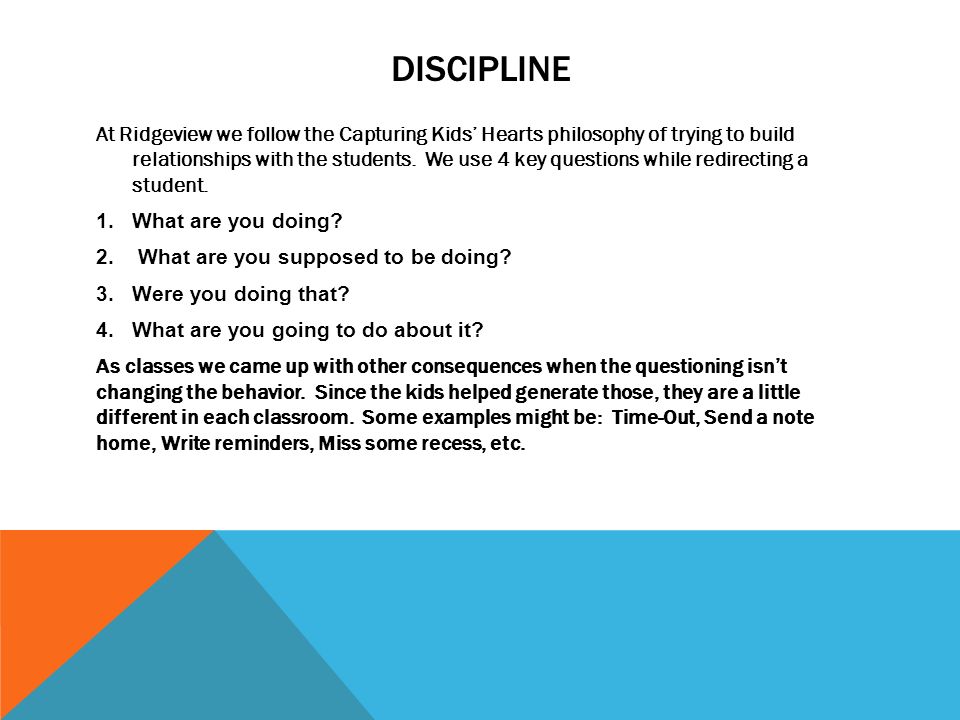 DISCIPLINE

At Ridgeview we follow the Capturing Kids' Hearts philosophy of trying to build relationships with the students. We use 4 key questions while redirecting a student.

1. What are you doing?
2. What are you supposed to be doing?
3. Were you doing that?
4. What are you going to do about it?

As classes we came up with other consequences when the questioning isn't changing the behavior. Since the kids helped generate those, they are a little different in each classroom. Some examples might be: Time-Out, Send a note home, Write reminders, Miss some recess, etc.